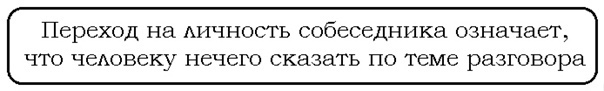 Переход на личность собеседника означает, что человеку нечего сказать по теме разговора